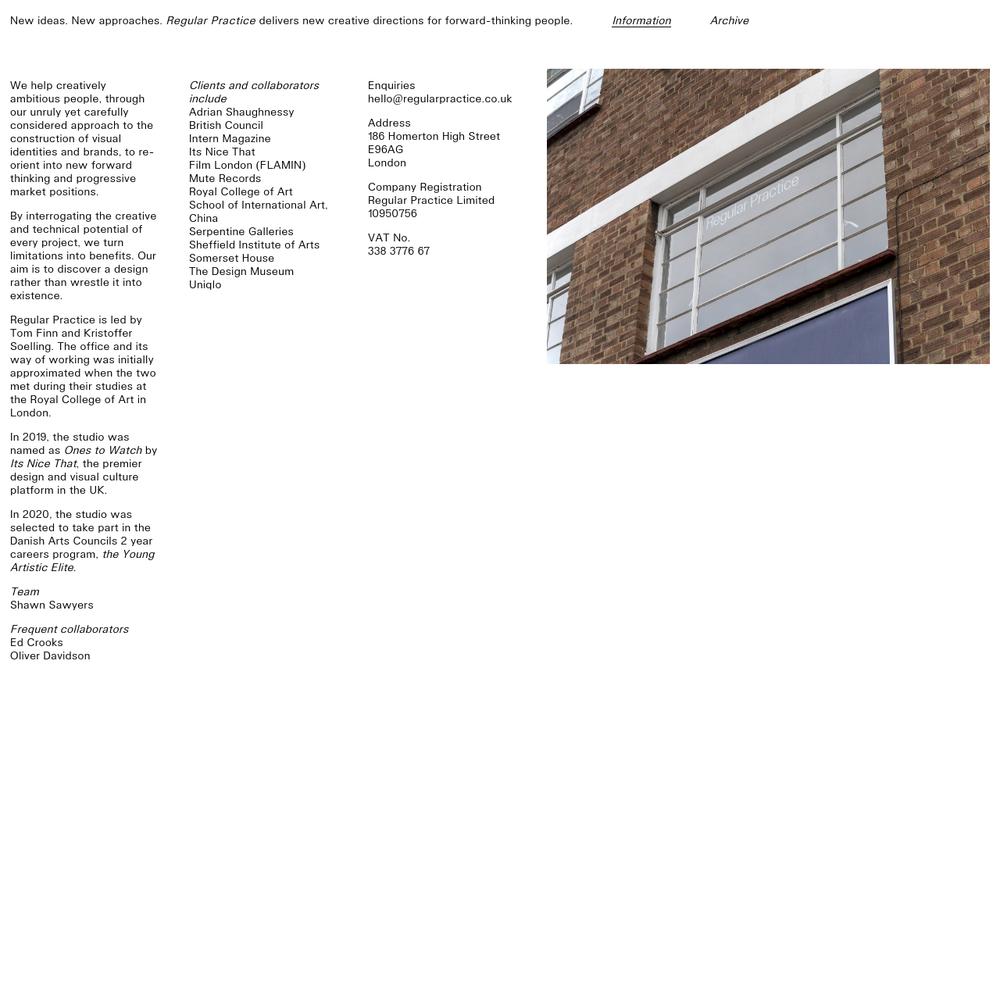 New ideas. New approaches. Regular Practice delivers new creative directions for forward-thinking people.

Information

Archive

We help creatively ambitious people, through our unruly yet carefully considered approach to the construction of visual identities and brands, to re-orient into new forward thinking and progressive market positions.

By interrogating the creative and technical potential of every project, we turn limitations into benefits. Our aim is to discover a design rather than wrestle it into existence.

Regular Practice is led by Tom Finn and Kristoffer Soelling. The office and its way of working was initially approximated when the two met during their studies at the Royal College of Art in London.

In 2019, the studio was named as Ones to Watch by Its Nice That, the premier design and visual culture platform in the UK.

In 2020, the studio was selected to take part in the Danish Arts Councils 2 year careers program, the Young Artistic Elite.

Team
Shawn Sawyers

Frequent collaborators
Ed Crooks
Oliver Davidson

Clients and collaborators include
Adrian Shaughnessy
British Council
Intern Magazine
Its Nice That
Film London (FLAMIN)
Mute Records
Royal College of Art
School of International Art, China
Serpentine Galleries
Sheffield Institute of Arts
Somerset House
The Design Museum
Uniqlo

Enquiries
hello@regularpractice.co.uk

Address
186 Homerton High Street
E96AG
London

Company Registration
Regular Practice Limited
10950756

VAT No.
338 3776 67

Regular Practice